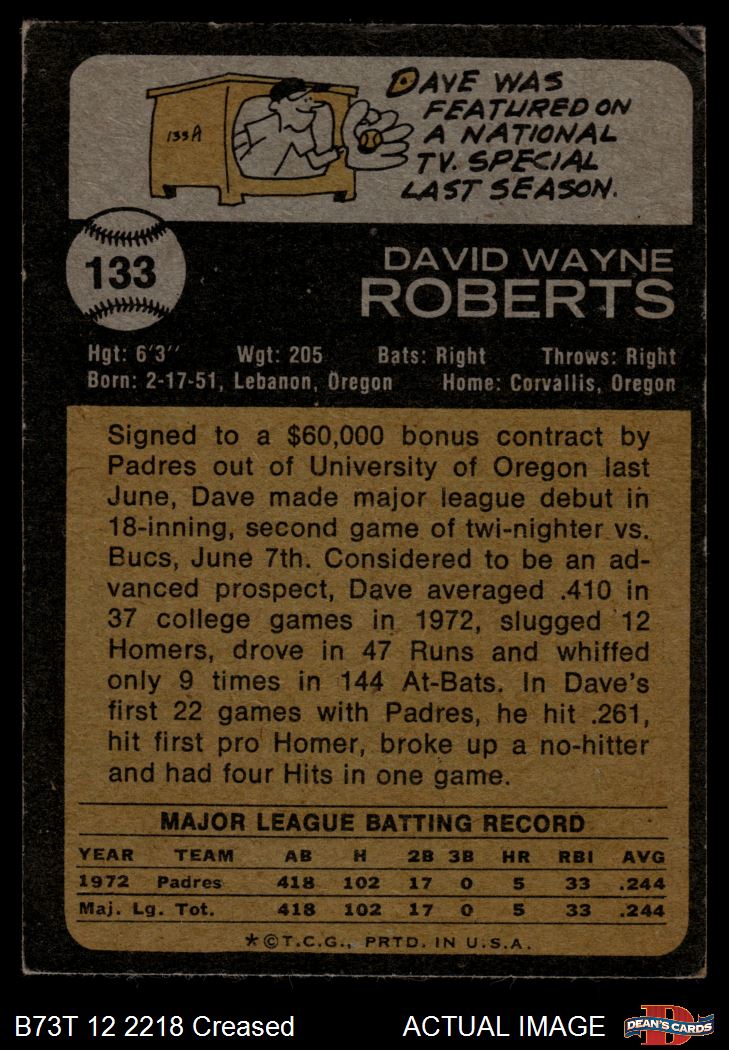 133A

DAVE WAS FEATURED ON A NATIONAL TV. SPECIAL LAST SEASON.

133

DAVID WAYNE
ROBERTS

Hgt: 6'3" Wgt: 205 Bats: Right Throws: Right
Born: 2-17-51, Lebanon, Oregon Home: Corvallis, Oregon

Signed to a $60,000 bonus contract by Padres out of University of Oregon last June, Dave made major league debut in 18-inning, second game of twi-nighter vs. Bucs, June 7th. Considered to be an advanced prospect, Dave averaged .410 in 37 college games in 1972, slugged 12 Homers, drove in 47 Runs and whiffed only 9 times in 144 At-Bats. In Dave's first 22 games with Padres, he hit .261, hit first pro Homer, broke up a no-hitter and had four Hits in one game.

MAJOR LEAGUE BATTING RECORD

| YEAR | TEAM | AB | H | 2B | 3B | HR | RBI | AVG |
|---|---|---|---|---|---|---|---|---|
| 1972 | Padres | 418 | 102 | 17 | 0 | 5 | 33 | .244 |
| Maj. Lg. Tot. | | 418 | 102 | 17 | 0 | 5 | 33 | .244 |

*©T.C.G., PRTD. IN U.S.A.

B73T 12 2218 Creased ACTUAL IMAGE DEAN'S CARDS